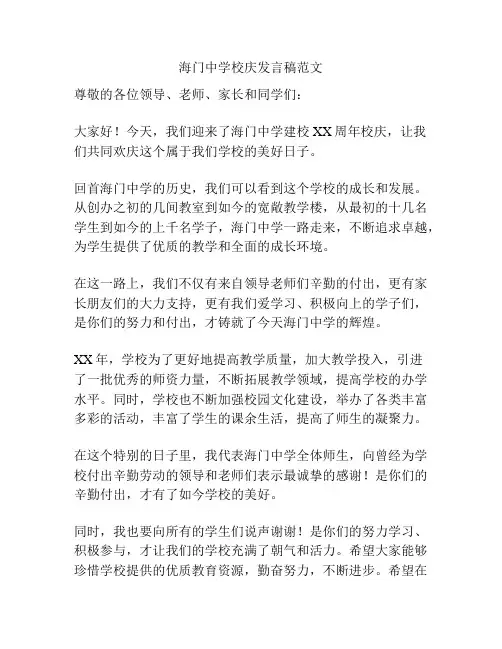 海门中学校庆发言稿范文

尊敬的各位领导、老师、家长和同学们：

大家好！今天，我们迎来了海门中学建校XX周年校庆，让我们共同欢庆这个属于我们学校的美好日子。

回首海门中学的历史，我们可以看到这个学校的成长和发展。从创办之初的几间教室到如今的宽敞教学楼，从最初的十几名学生到如今的上千名学子，海门中学一路走来，不断追求卓越，为学生提供了优质的教学和全面的成长环境。

在这一路上，我们不仅有来自领导老师们辛勤的付出，更有家长朋友们的大力支持，更有我们爱学习、积极向上的学子们，是你们的努力和付出，才铸就了今天海门中学的辉煌。

XX年，学校为了更好地提高教学质量，加大教学投入，引进了一批优秀的师资力量，不断拓展教学领域，提高学校的办学水平。同时，学校也不断加强校园文化建设，举办了各类丰富多彩的活动，丰富了学生的课余生活，提高了师生的凝聚力。

在这个特别的日子里，我代表海门中学全体师生，向曾经为学校付出辛勤劳动的领导和老师们表示最诚挚的感谢！是你们的辛勤付出，才有了如今学校的美好。

同时，我也要向所有的学生们说声谢谢！是你们的努力学习、积极参与，才让我们的学校充满了朝气和活力。希望大家能够珍惜学校提供的优质教育资源，勤奋努力，不断进步。希望在